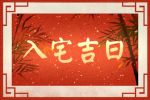 入宅吉日